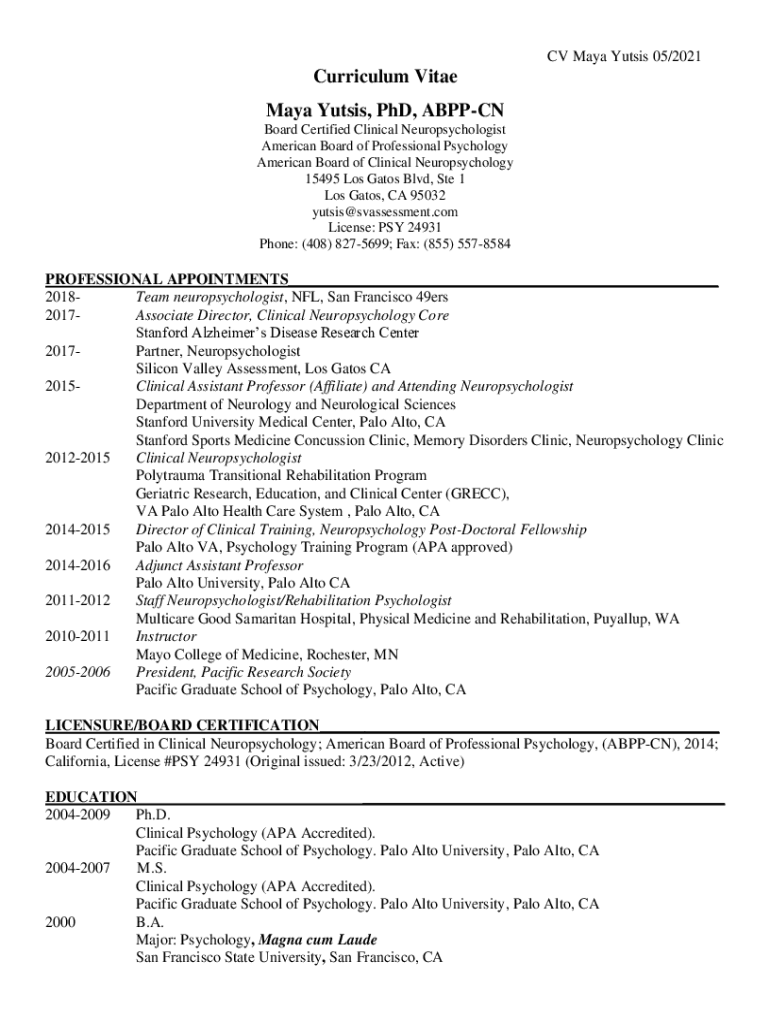 CV Maya Yutsis 05/2021

Curriculum Vitae

Maya Yutsis, PhD, ABPP-CN

Board Certified Clinical Neuropsychologist
American Board of Professional Psychology
American Board of Clinical Neuropsychology
15495 Los Gatos Blvd, Ste 1
Los Gatos, CA 95032
yutsis@svassessment.com
License: PSY 24931
Phone: (408) 827-5699; Fax: (855) 557-8584

PROFESSIONAL APPOINTMENTS

2018- Team neuropsychologist, NFL, San Francisco 49ers
2017- Associate Director, Clinical Neuropsychology Core
Stanford Alzheimer's Disease Research Center
2017- Partner, Neuropsychologist
Silicon Valley Assessment, Los Gatos CA
2015- Clinical Assistant Professor (Affiliate) and Attending Neuropsychologist
Department of Neurology and Neurological Sciences
Stanford University Medical Center, Palo Alto, CA
Stanford Sports Medicine Concussion Clinic, Memory Disorders Clinic, Neuropsychology Clinic
2012-2015 Clinical Neuropsychologist
Polytrauma Transitional Rehabilitation Program
Geriatric Research, Education, and Clinical Center (GRECC),
VA Palo Alto Health Care System , Palo Alto, CA
2014-2015 Director of Clinical Training, Neuropsychology Post-Doctoral Fellowship
Palo Alto VA, Psychology Training Program (APA approved)
2014-2016 Adjunct Assistant Professor
Palo Alto University, Palo Alto CA
2011-2012 Staff Neuropsychologist/Rehabilitation Psychologist
Multicare Good Samaritan Hospital, Physical Medicine and Rehabilitation, Puyallup, WA
2010-2011 Instructor
Mayo College of Medicine, Rochester, MN
2005-2006 President, Pacific Research Society
Pacific Graduate School of Psychology, Palo Alto, CA

LICENSURE/BOARD CERTIFICATION

Board Certified in Clinical Neuropsychology; American Board of Professional Psychology, (ABPP-CN), 2014; California, License #PSY 24931 (Original issued: 3/23/2012, Active)

EDUCATION

2004-2009 Ph.D.
Clinical Psychology (APA Accredited).
Pacific Graduate School of Psychology. Palo Alto University, Palo Alto, CA
2004-2007 M.S.
Clinical Psychology (APA Accredited).
Pacific Graduate School of Psychology. Palo Alto University, Palo Alto, CA
2000 B.A.
Major: Psychology, Magna cum Laude
San Francisco State University, San Francisco, CA